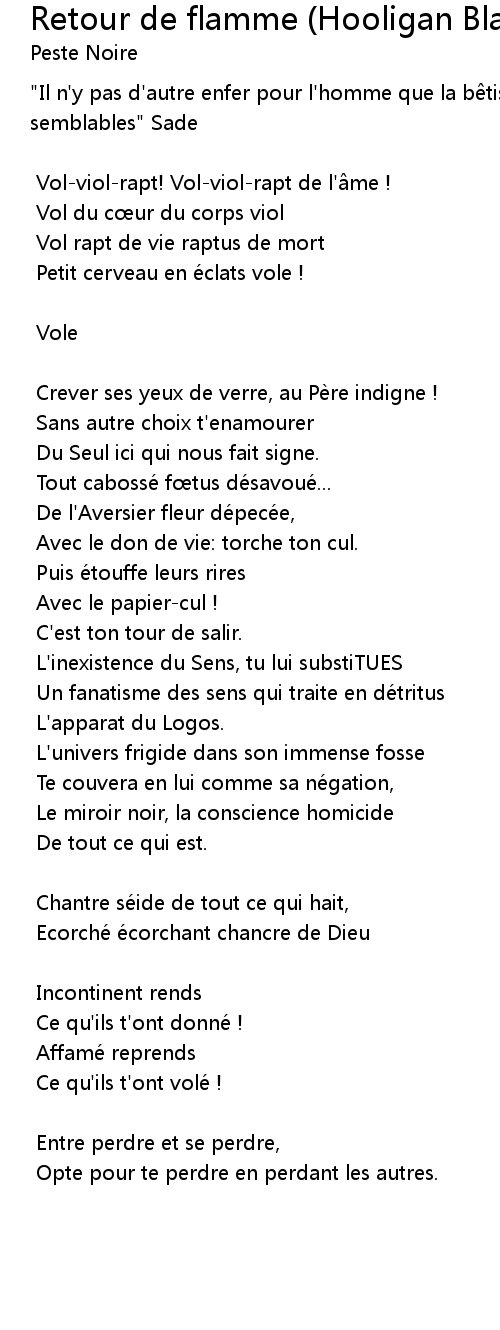 Retour de flamme (Hooligan Bla
Peste Noire

"Il n'y pas d'autre enfer pour l'homme que la bêtis
semblables" Sade

Vol-viol-rapt! Vol-viol-rapt de l'âme !
Vol du cœur du corps viol
Vol rapt de vie raptus de mort
Petit cerveau en éclats vole !

Vole

Crever ses yeux de verre, au Père indigne !
Sans autre choix t'enamourer
Du Seul ici qui nous fait signe.
Tout cabossé fœtus désavoué...
De l'Aversier fleur dépecée,
Avec le don de vie: torche ton cul.
Puis étouffe leurs rires
Avec le papier-cul !
C'est ton tour de salir.
L'inexistence du Sens, tu lui substiTUES
Un fanatisme des sens qui traite en détritus
L'apparat du Logos.
L'univers frigide dans son immense fosse
Te couvera en lui comme sa négation,
Le miroir noir, la conscience homicide
De tout ce qui est.

Chantre séide de tout ce qui hait,
Ecorché écorchant chancre de Dieu

Incontinent rends
Ce qu'ils t'ont donné !
Affamé reprends
Ce qu'ils t'ont volé !

Entre perdre et se perdre,
Opte pour te perdre en perdant les autres.